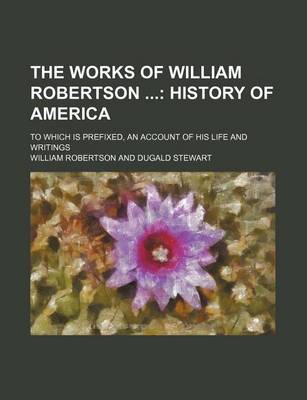 THE WORKS OF WILLIAM ROBERTSON ...: HISTORY OF AMERICA

TO WHICH IS PREFIXED, AN ACCOUNT OF HIS LIFE AND WRITINGS

WILLIAM ROBERTSON AND DUGALD STEWART